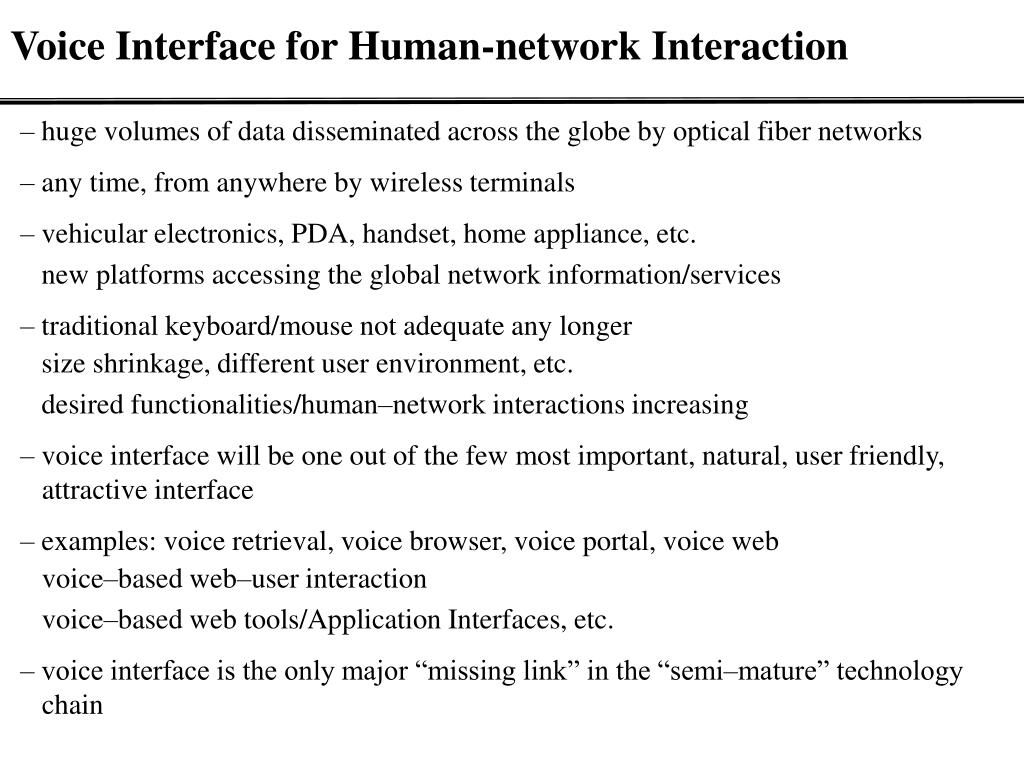 Voice Interface for Human-network Interaction

– huge volumes of data disseminated across the globe by optical fiber networks

– any time, from anywhere by wireless terminals

– vehicular electronics, PDA, handset, home appliance, etc.
new platforms accessing the global network information/services

– traditional keyboard/mouse not adequate any longer
size shrinkage, different user environment, etc.
desired functionalities/human–network interactions increasing

– voice interface will be one out of the few most important, natural, user friendly, attractive interface

– examples: voice retrieval, voice browser, voice portal, voice web
voice–based web–user interaction
voice–based web tools/Application Interfaces, etc.

– voice interface is the only major “missing link” in the “semi–mature” technology chain